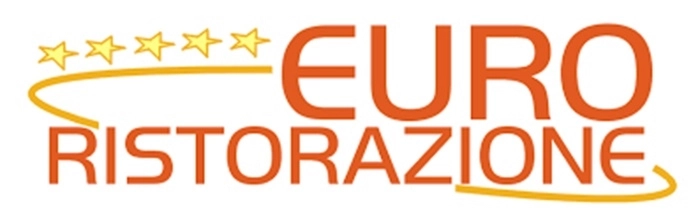 EURO
RISTORAZIONE